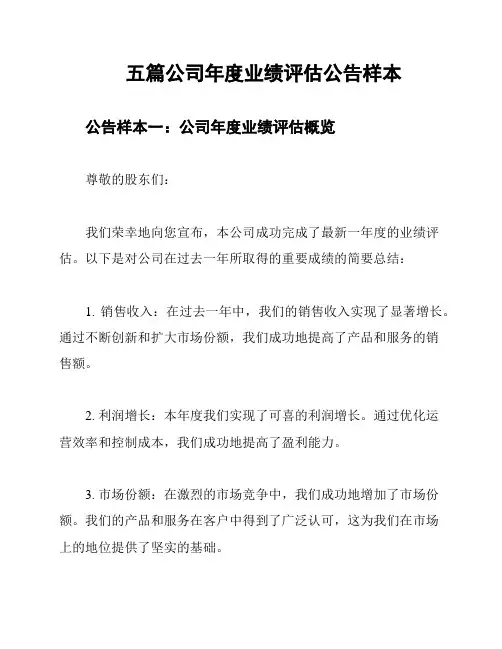 五篇公司年度业绩评估公告样本

公告样本一：公司年度业绩评估概览

尊敬的股东们：

我们荣幸地向您宣布，本公司成功完成了最新一年度的业绩评估。以下是对公司在过去一年所取得的重要成绩的简要总结：

1. 销售收入：在过去一年中，我们的销售收入实现了显著增长。通过不断创新和扩大市场份额，我们成功地提高了产品和服务的销售额。

2. 利润增长：本年度我们实现了可喜的利润增长。通过优化运营效率和控制成本，我们成功地提高了盈利能力。

3. 市场份额：在激烈的市场竞争中，我们成功地增加了市场份额。我们的产品和服务在客户中得到了广泛认可，这为我们在市场上的地位提供了坚实的基础。